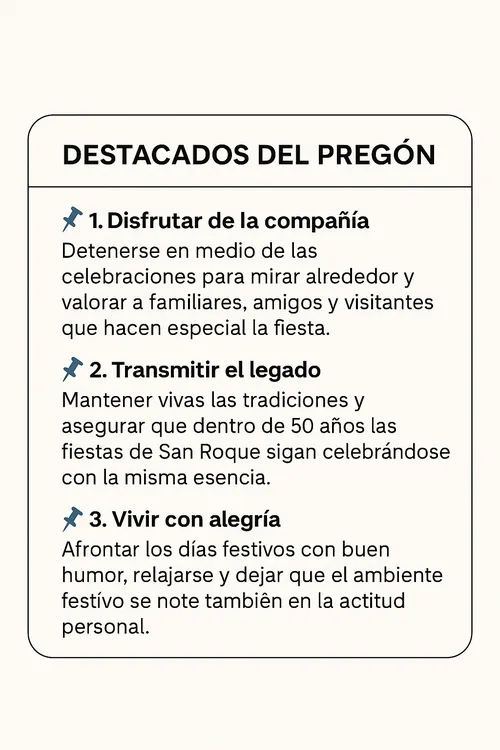 DESTACADOS DEL PREGÓN

📌 1. Disfrutar de la compañía
Detenerse en medio de las celebraciones para mirar alrededor y valorar a familiares, amigos y visitantes que hacen especial la fiesta.

📌 2. Transmitir el legado
Mantener vivas las tradiciones y asegurar que dentro de 50 años las fiestas de San Roque sigan celebrándose con la misma esencia.

📌 3. Vivir con alegría
Afrontar los días festivos con buen humor, relajarse y dejar que el ambiente festívo se note tambiên en la actitud personal.